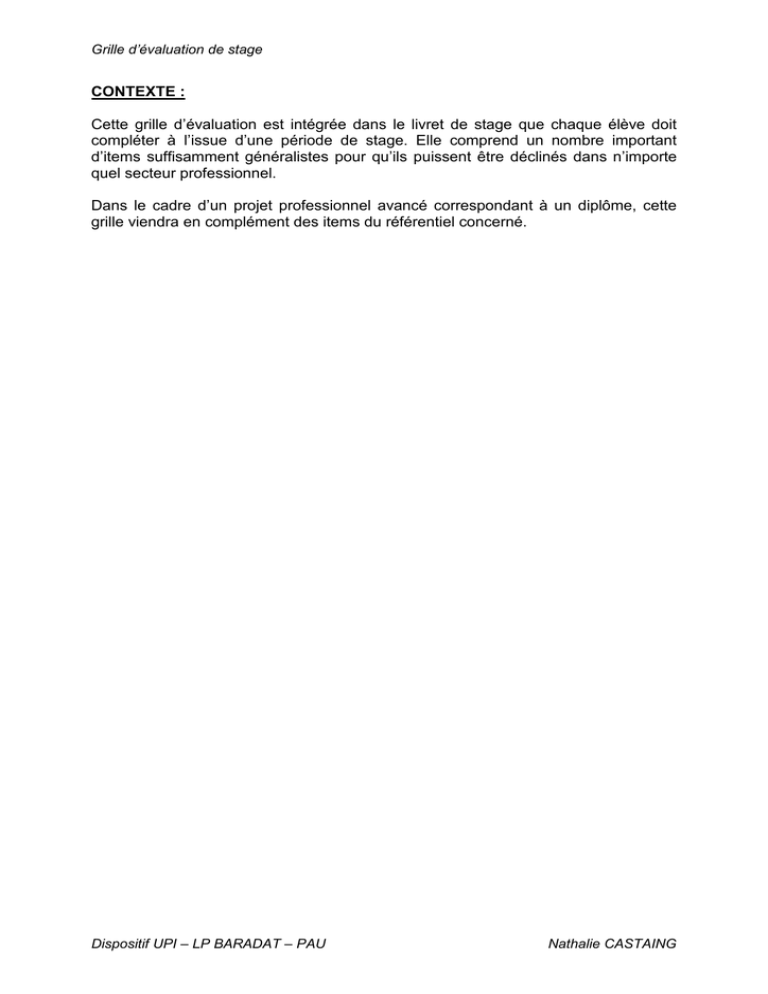 Grille d'évaluation de stage

CONTEXTE :

Cette grille d'évaluation est intégrée dans le livret de stage que chaque élève doit compléter à l'issue d'une période de stage. Elle comprend un nombre important d'items suffisamment généralistes pour qu'ils puissent être déclinés dans n'importe quel secteur professionnel.

Dans le cadre d'un projet professionnel avancé correspondant à un diplôme, cette grille viendra en complément des items du référentiel concerné.

Dispositif UPI – LP BARADAT – PAU

Nathalie CASTAING